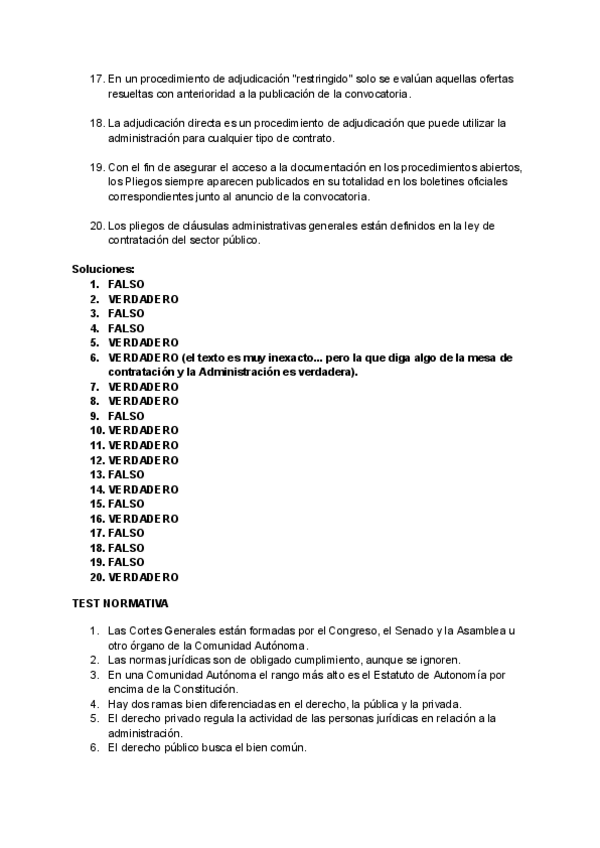 17. En un procedimiento de adjudicación "restringido" solo se evalúan aquellas ofertas resueltas con anterioridad a la publicación de la convocatoria.

18. La adjudicación directa es un procedimiento de adjudicación que puede utilizar la administración para cualquier tipo de contrato.

19. Con el fin de asegurar el acceso a la documentación en los procedimientos abiertos, los Pliegos siempre aparecen publicados en su totalidad en los boletines oficiales correspondientes junto al anuncio de la convocatoria.

20. Los pliegos de cláusulas administrativas generales están definidos en la ley de contratación del sector público.

Soluciones:
1. FALSO
2. VERDADERO
3. FALSO
4. FALSO
5. VERDADERO
6. VERDADERO (el texto es muy inexacto... pero la que diga algo de la mesa de contratación y la Administración es verdadera).
7. VERDADERO
8. VERDADERO
9. FALSO
10. VERDADERO
11. VERDADERO
12. VERDADERO
13. FALSO
14. VERDADERO
15. FALSO
16. VERDADERO
17. FALSO
18. FALSO
19. FALSO
20. VERDADERO

TEST NORMATIVA

1. Las Cortes Generales están formadas por el Congreso, el Senado y la Asamblea u otro órgano de la Comunidad Autónoma.
2. Las normas jurídicas son de obligado cumplimiento, aunque se ignoren.
3. En una Comunidad Autónoma el rango más alto es el Estatuto de Autonomía por encima de la Constitución.
4. Hay dos ramas bien diferenciadas en el derecho, la pública y la privada.
5. El derecho privado regula la actividad de las personas jurídicas en relación a la administración.
6. El derecho público busca el bien común.